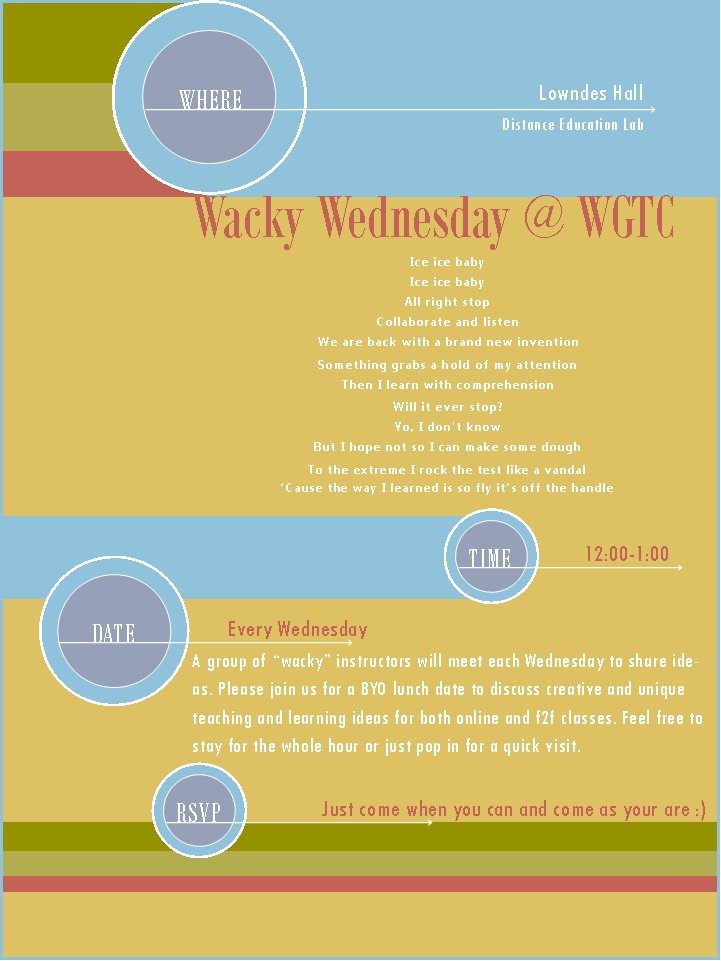 WHERE

Lowndes Hall
Distance Education Lab

Wacky Wednesday @ WGTC

Ice ice baby
Ice ice baby
All right stop
Collaborate and listen
We are back with a brand new invention
Something grabs a hold of my attention
Then I learn with comprehension
Will it ever stop?
Yo, I don't know
But I hope not so I can make some dough
To the extreme I rock the test like a vandal
'Cause the way I learned is so fly it's off the handle

TIME

12:00-1:00

DATE

Every Wednesday

A group of "wacky" instructors will meet each Wednesday to share ideas. Please join us for a BYO lunch date to discuss creative and unique teaching and learning ideas for both online and f2f classes. Feel free to stay for the whole hour or just pop in for a quick visit.

RSVP

Just come when you can and come as your are :)